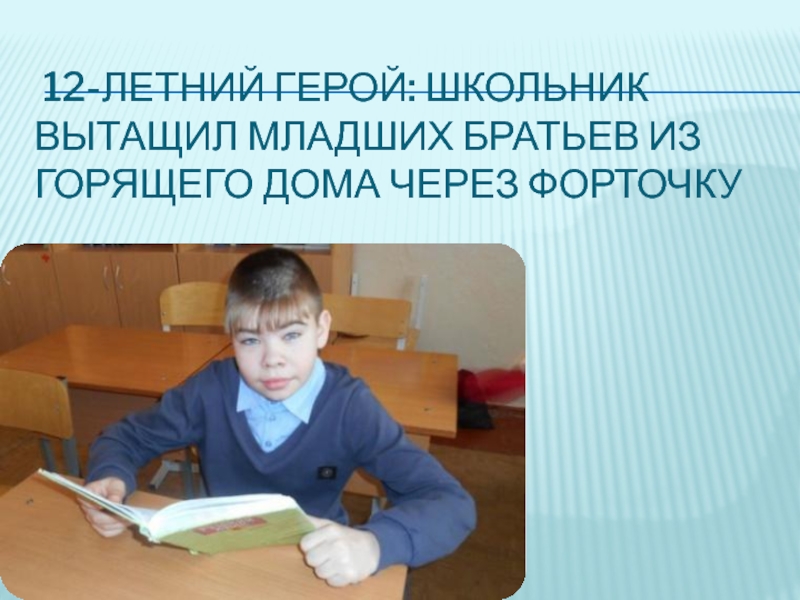 12-ЛЕТНИЙ ГЕРОЙ: ШКОЛЬНИК ВЫТАЩИЛ МЛАДШИХ БРАТЬЕВ ИЗ ГОРЯЩЕГО ДОМА ЧЕРЕЗ ФОРТОЧКУ